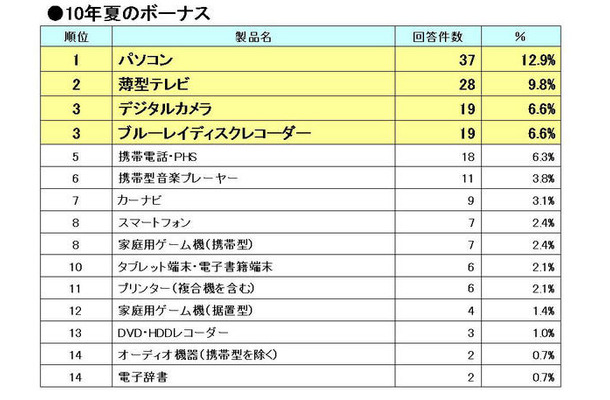 ●10年夏のボーナス

| 順位 | 製品名 | 回答件数 | % |
|---|---|---|---|
| 1 | パソコン | 37 | 12.9% |
| 2 | 薄型テレビ | 28 | 9.8% |
| 3 | デジタルカメラ | 19 | 6.6% |
| 3 | ブルーレイディスクレコーダー | 19 | 6.6% |
| 5 | 携帯電話・PHS | 18 | 6.3% |
| 6 | 携帯型音楽プレーヤー | 11 | 3.8% |
| 7 | カーナビ | 9 | 3.1% |
| 8 | スマートフォン | 7 | 2.4% |
| 8 | 家庭用ゲーム機(携帯型) | 7 | 2.4% |
| 10 | タブレット端末・電子書籍端末 | 6 | 2.1% |
| 11 | プリンター(複合機を含む) | 6 | 2.1% |
| 12 | 家庭用ゲーム機(据置型) | 4 | 1.4% |
| 13 | DVD・HDDレコーダー | 3 | 1.0% |
| 14 | オーディオ機器(携帯型を除く) | 2 | 0.7% |
| 14 | 電子辞書 | 2 | 0.7% |